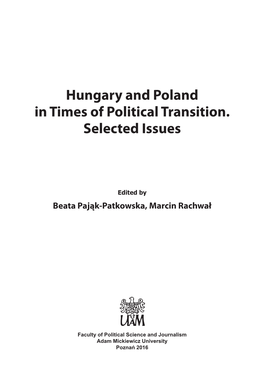 Hungary and Poland in Times of Political Transition. Selected Issues

Edited by
Beata Pająk-Patkowska, Marcin Rachwał

UAM

Faculty of Political Science and Journalism
Adam Mickiewicz University
Poznań 2016